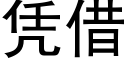 凭借